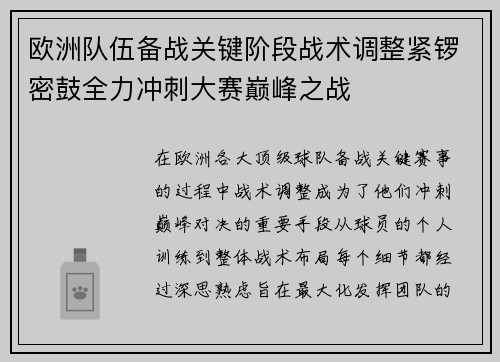 欧洲队伍备战关键阶段战术调整紧锣密鼓全力冲刺大赛巅峰之战

在欧洲各大顶级球队备战关键赛事的过程中战术调整成为了他们冲刺巅峰对决的重要手段从球员的个人训练到整体战术布局每个细节都经过深思熟虑旨在最大化发挥团队的